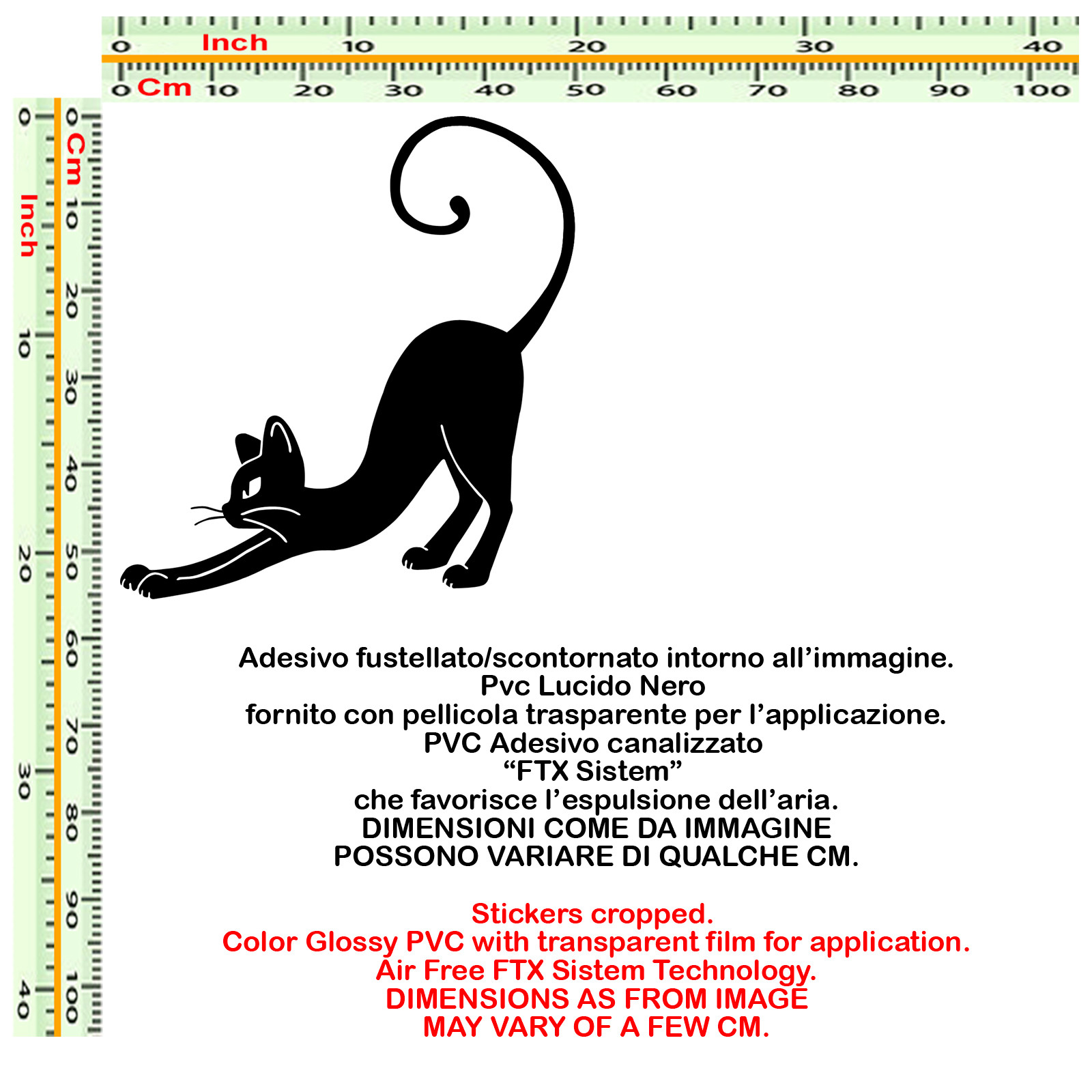 0 Inch 10 20 30 40
0 Cm 10 20 30 40 50 60 70 80 90 100

0 Inch 10 20 30 40
0 Cm 10 20 30 40 50 60 70 80 90 100

Adesivo fustellato/scontornato intorno all’immagine.
Pvc Lucido Nero
fornito con pellicola trasparente per l’applicazione.
PVC Adesivo canalizzato
“FTX Sistem”
che favorisce l’espulsione dell’aria.
DIMENSIONI COME DA IMMAGINE
POSSONO VARIARE DI QUALCHE CM.

Stickers cropped.
Color Glossy PVC with transparent film for application.
Air Free FTX Sistem Technology.
DIMENSIONS AS FROM IMAGE
MAY VARY OF A FEW CM.